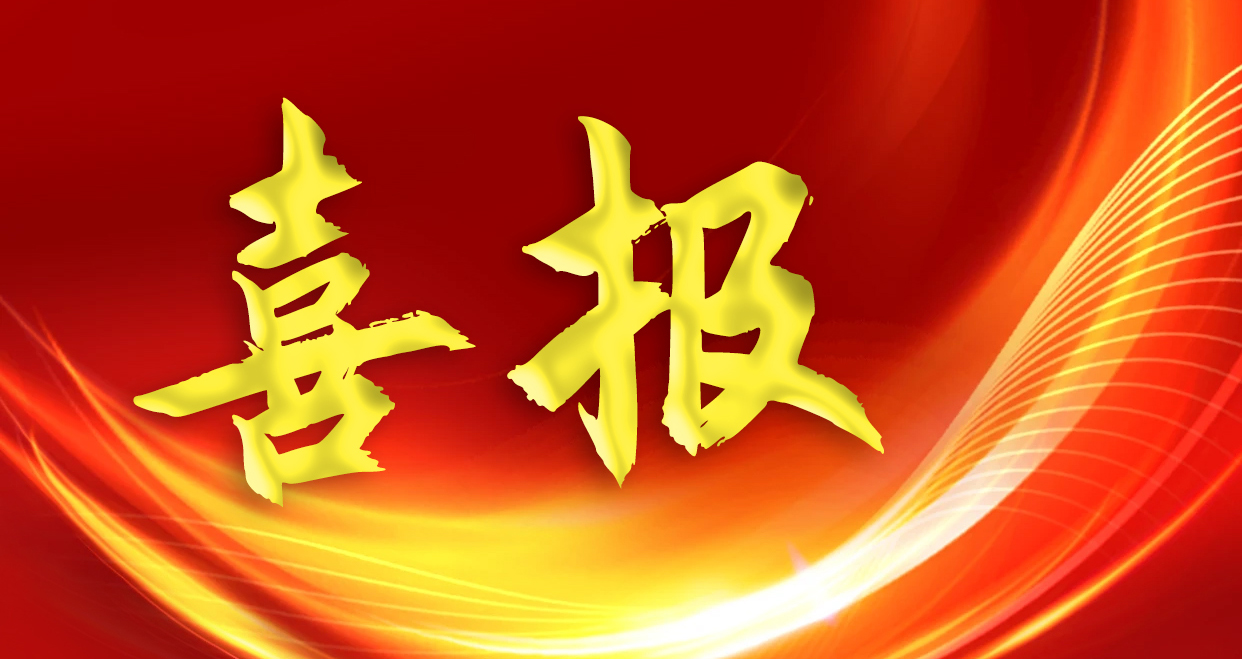 喜报